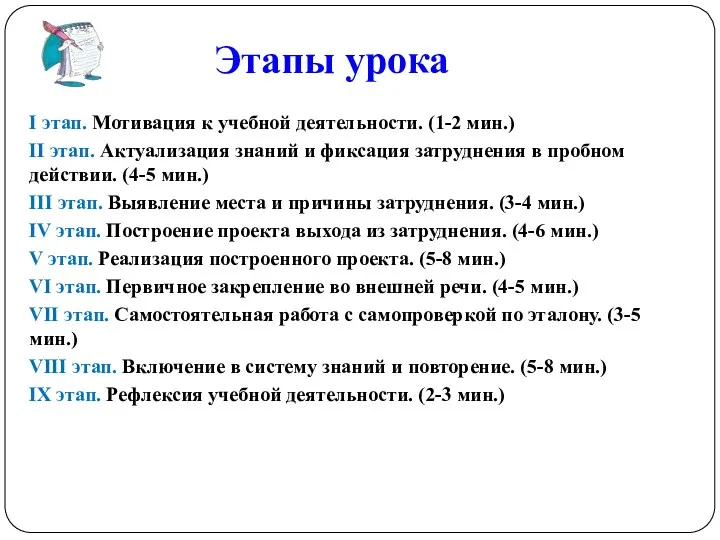 Этапы урока

I этап. Мотивация к учебной деятельности. (1-2 мин.)

II этап. Актуализация знаний и фиксация затруднения в пробном действии. (4-5 мин.)

III этап. Выявление места и причины затруднения. (3-4 мин.)

IV этап. Построение проекта выхода из затруднения. (4-6 мин.)

V этап. Реализация построенного проекта. (5-8 мин.)

VI этап. Первичное закрепление во внешней речи. (4-5 мин.)

VII этап. Самостоятельная работа с самопроверкой по эталону. (3-5 мин.)

VIII этап. Включение в систему знаний и повторение. (5-8 мин.)

IX этап. Рефлексия учебной деятельности. (2-3 мин.)